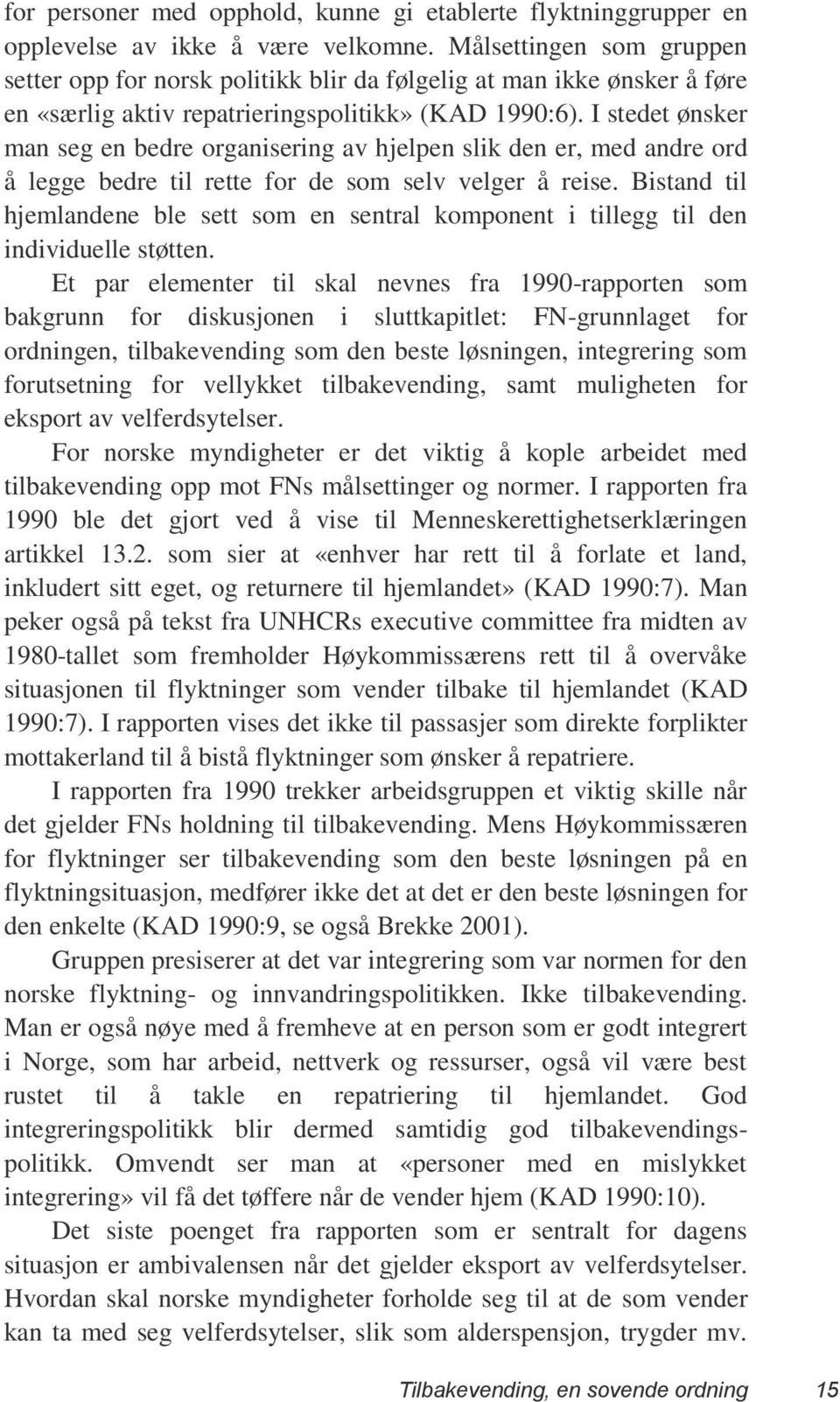 for personer med opphold, kunne gi etablerte flyktninggrupper en opplevelse av ikke å være velkomne. Målsettingen som gruppen setter opp for norsk politikk blir da følgelig at man ikke ønsker å føre en «særlig aktiv repatrieringspolitikk» (KAD 1990:6). I stedet ønsker man seg en bedre organisering av hjelpen slik den er, med andre ord å legge bedre til rette for de som selv velger å reise. Bistand til hjemlandene ble sett som en sentral komponent i tillegg til den individuelle støtten.

Et par elementer til skal nevnes fra 1990-rapporten som bakgrunn for diskusjonen i sluttkapitlet: FN-grunnlaget for ordningen, tilbakevending som den beste løsningen, integrering som forutsetning for vellykket tilbakevending, samt muligheten for eksport av velferdsytelser.

For norske myndigheter er det viktig å kople arbeidet med tilbakevending opp mot FNs målsettinger og normer. I rapporten fra 1990 ble det gjort ved å vise til Menneskerettighetserklæringen artikkel 13.2. som sier at «enhver har rett til å forlate et land, inkludert sitt eget, og returnere til hjemlandet» (KAD 1990:7). Man peker også på tekst fra UNHCRs executive committee fra midten av 1980-tallet som fremholder Høykommissærens rett til å overvåke situasjonen til flyktninger som vender tilbake til hjemlandet (KAD 1990:7). I rapporten vises det ikke til passasjer som direkte forplikter mottakerland til å bistå flyktninger som ønsker å repatriere.

I rapporten fra 1990 trekker arbeidsgruppen et viktig skille når det gjelder FNs holdning til tilbakevending. Mens Høykommissæren for flyktninger ser tilbakevending som den beste løsningen på en flyktningsituasjon, medfører ikke det at det er den beste løsningen for den enkelte (KAD 1990:9, se også Brekke 2001).

Gruppen presiserer at det var integrering som var normen for den norske flyktning- og innvandringspolitikken. Ikke tilbakevending. Man er også nøye med å fremheve at en person som er godt integrert i Norge, som har arbeid, nettverk og ressurser, også vil være best rustet til å takle en repatriering til hjemlandet. God integreringspolitikk blir dermed samtidig god tilbakevendingspolitikk. Omvendt ser man at «personer med en mislykket integrering» vil få det tøffere når de vender hjem (KAD 1990:10).

Det siste poenget fra rapporten som er sentralt for dagens situasjon er ambivalensen når det gjelder eksport av velferdsytelser. Hvordan skal norske myndigheter forholde seg til at de som vender kan ta med seg velferdsytelser, slik som alderspensjon, trygder mv.

Tilbakevending, en sovende ordning 15